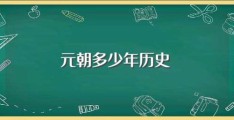 元朝多少年历史